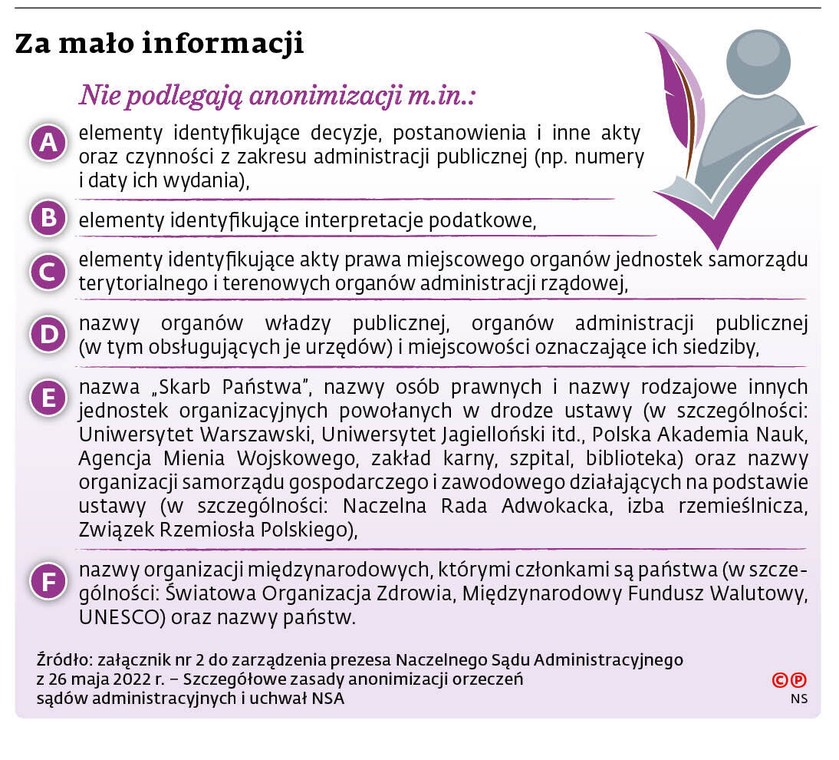 Za mało informacji

Nie podlegają anonimizacji m.in.:

A elementy identyfikujące decyzje, postanowienia i inne akty oraz czynności z zakresu administracji publicznej (np. numery i daty ich wydania),

B elementy identyfikujące interpretacje podatkowe,

C elementy identyfikujące akty prawa miejscowego organów jednostek samorządu terytorialnego i terenowych organów administracji rządowej,

D nazwy organów władzy publicznej, organów administracji publicznej (w tym obsługujących je urzędów) i miejscowości oznaczające ich siedziby,

E nazwa „Skarb Państwa", nazwy osób prawnych i nazwy rodzajowe innych jednostek organizacyjnych powołanych w drodze ustawy (w szczególności: Uniwersytet Warszawski, Uniwersytet Jagielloński itd., Polska Akademia Nauk, Agencja Mienia Wojskowego, zakład karny, szpital, biblioteka) oraz nazwy organizacji samorządu gospodarczego i zawodowego działających na podstawie ustawy (w szczególności: Naczelna Rada Adwokacka, izba rzemieślnicza, Związek Rzemiosła Polskiego),

F nazwy organizacji międzynarodowych, którymi członkami są państwa (w szczególności: Światowa Organizacja Zdrowia, Międzynarodowy Fundusz Walutowy, UNESCO) oraz nazwy państw.

Źródło: załącznik nr 2 do zarządzenia prezesa Naczelnego Sądu Administracyjnego z 26 maja 2022 r. – Szczegółowe zasady anonimizacji orzeczeń sądów administracyjnych i uchwał NSA

©℗
NS